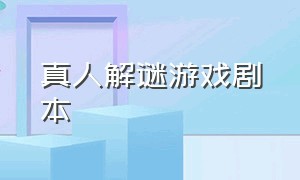 真人解谜游戏剧本